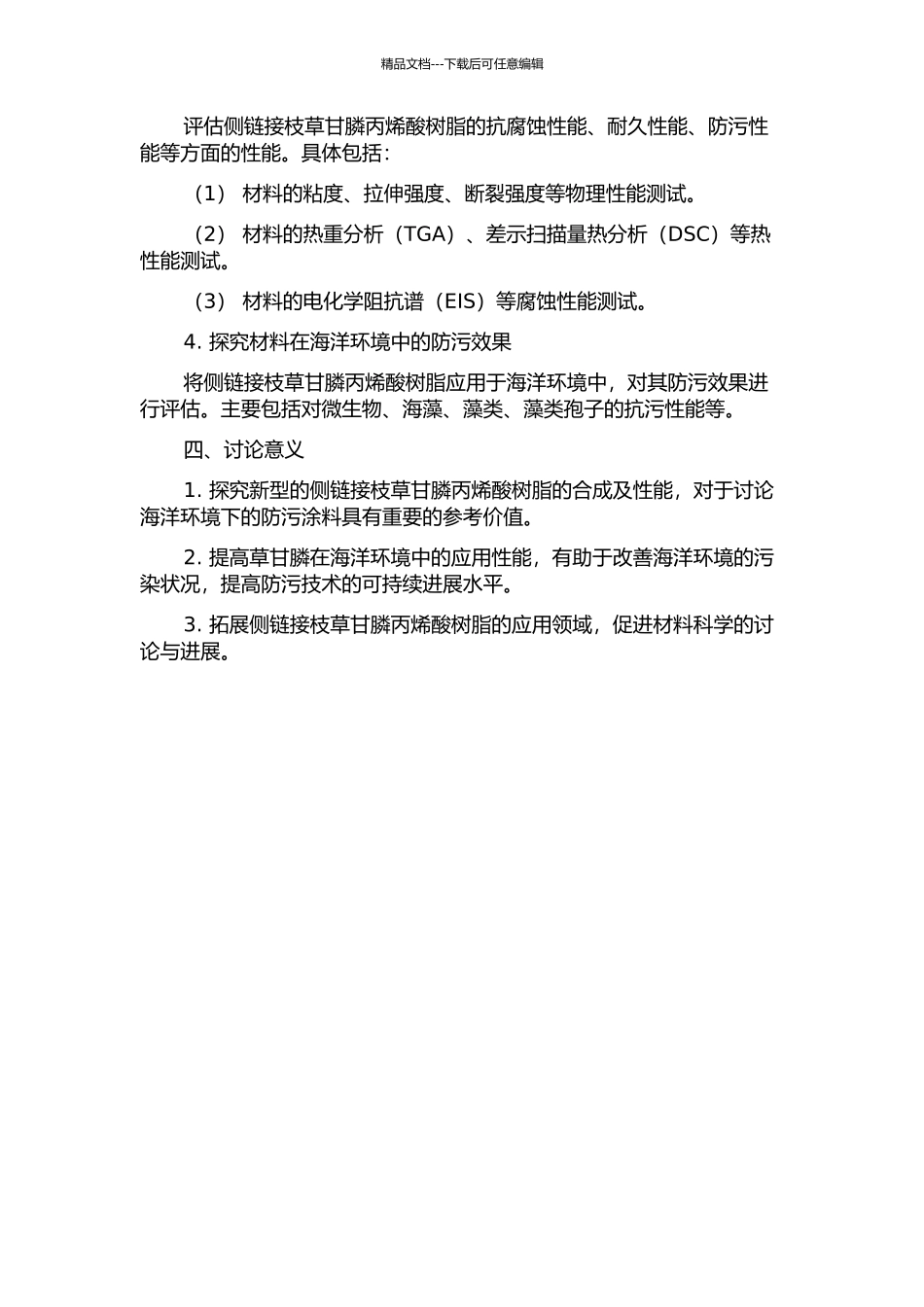 精品文档---下载后可任意编辑

评估侧链接枝草甘膦丙烯酸树脂的抗腐蚀性能、耐久性能、防污性能等方面的性能。具体包括：

（1） 材料的粘度、拉伸强度、断裂强度等物理性能测试。

（2） 材料的热重分析（TGA）、差示扫描量热分析（DSC）等热性能测试。

（3） 材料的电化学阻抗谱（EIS）等腐蚀性能测试。

4. 探究材料在海洋环境中的防污效果

将侧链接枝草甘膦丙烯酸树脂应用于海洋环境中，对其防污效果进行评估。主要包括对微生物、海藻、藻类、藻类孢子的抗污性能等。

四、讨论意义

1. 探究新型的侧链接枝草甘膦丙烯酸树脂的合成及性能，对于讨论海洋环境下的防污涂料具有重要的参考价值。

2. 提高草甘膦在海洋环境中的应用性能，有助于改善海洋环境的污染状况，提高防污技术的可持续进展水平。

3. 拓展侧链接枝草甘膦丙烯酸树脂的应用领域，促进材料科学的讨论与进展。